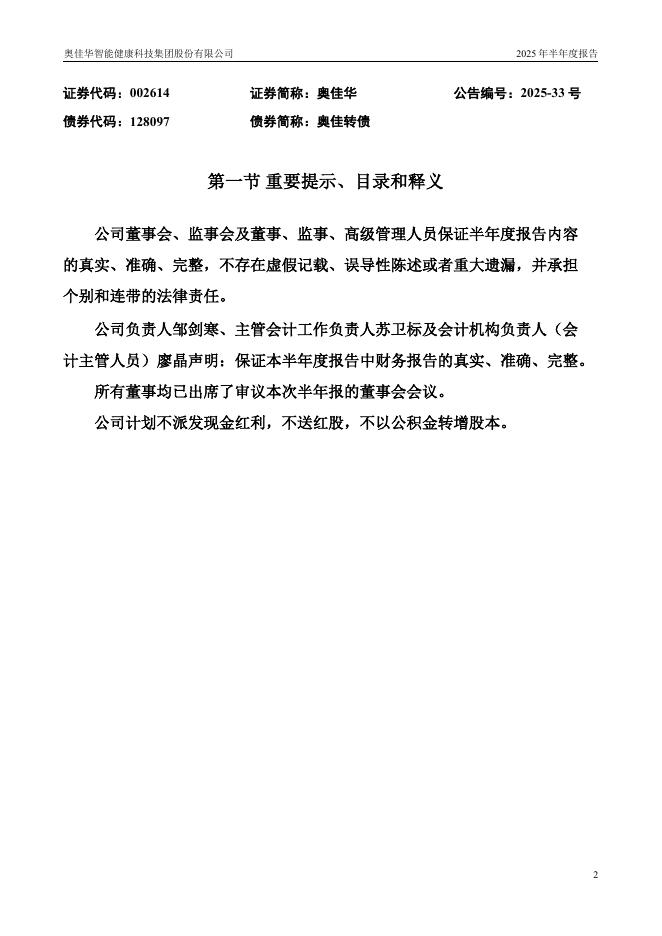 奥佳华智能健康科技集团股份有限公司

2025 年半年度报告

证券代码：002614　　证券简称：奥佳华　　公告编号：2025-33 号
债券代码：128097　　债券简称：奥佳转债

第一节 重要提示、目录和释义

公司董事会、监事会及董事、监事、高级管理人员保证半年度报告内容的真实、准确、完整，不存在虚假记载、误导性陈述或者重大遗漏，并承担个别和连带的法律责任。

公司负责人邹剑寒、主管会计工作负责人苏卫标及会计机构负责人（会计主管人员）廖晶声明：保证本半年度报告中财务报告的真实、准确、完整。

所有董事均已出席了审议本次半年报的董事会会议。

公司计划不派发现金红利，不送红股，不以公积金转增股本。

2